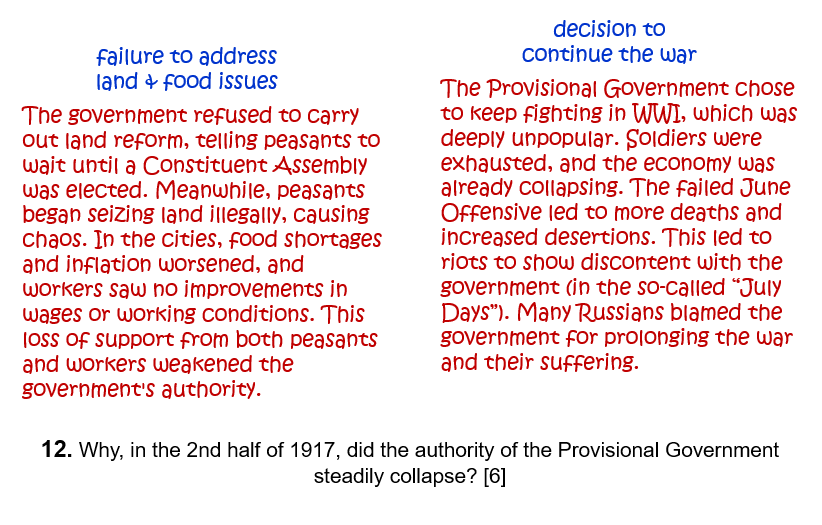 failure to address land & food issues

The government refused to carry out land reform, telling peasants to wait until a Constituent Assembly was elected. Meanwhile, peasants began seizing land illegally, causing chaos. In the cities, food shortages and inflation worsened, and workers saw no improvements in wages or working conditions. This loss of support from both peasants and workers weakened the government's authority.

decision to continue the war

The Provisional Government chose to keep fighting in WWI, which was deeply unpopular. Soldiers were exhausted, and the economy was already collapsing. The failed June Offensive led to more deaths and increased desertions. This led to riots to show discontent with the government (in the so-called "July Days"). Many Russians blamed the government for prolonging the war and their suffering.

**12.** Why, in the 2nd half of 1917, did the authority of the Provisional Government steadily collapse? [6]